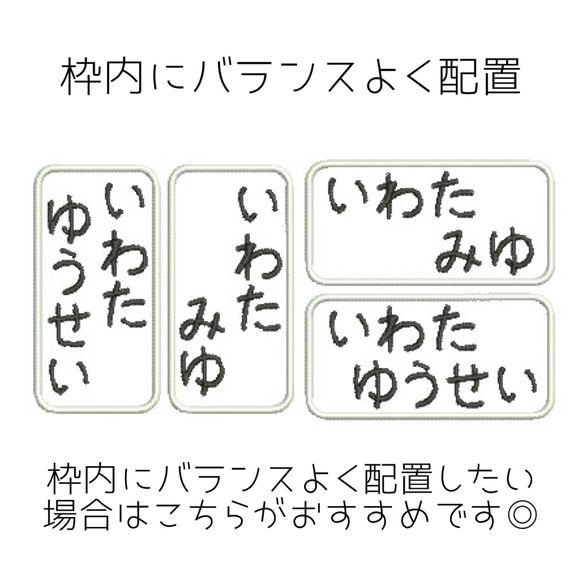 枠内にバランスよく配置

いわた
ゆうせい

いわた
みゆ

いわた
みゆ

いわた
ゆうせい

枠内にバランスよく配置したい
場合はこちらがおすすめです◎